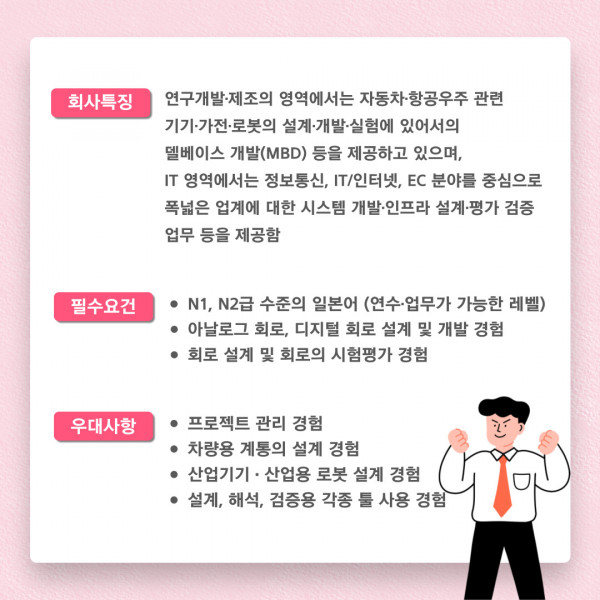 회사특징

연구개발·제조의 영역에서는 자동차·항공우주 관련 기기·가전·로봇의 설계·개발·실험에 있어서의 델베이스 개발(MBD) 등을 제공하고 있으며, IT 영역에서는 정보통신, IT/인터넷, EC 분야를 중심으로 폭넓은 업계에 대한 시스템 개발·인프라 설계·평가 검증 업무 등을 제공함

필수요건

• N1, N2급 수준의 일본어 (연수·업무가 가능한 레벨)
• 아날로그 회로, 디지털 회로 설계 및 개발 경험
• 회로 설계 및 회로의 시험평가 경험

우대사항

• 프로젝트 관리 경험
• 차량용 계통의 설계 경험
• 산업기기 · 산업용 로봇 설계 경험
• 설계, 해석, 검증용 각종 툴 사용 경험